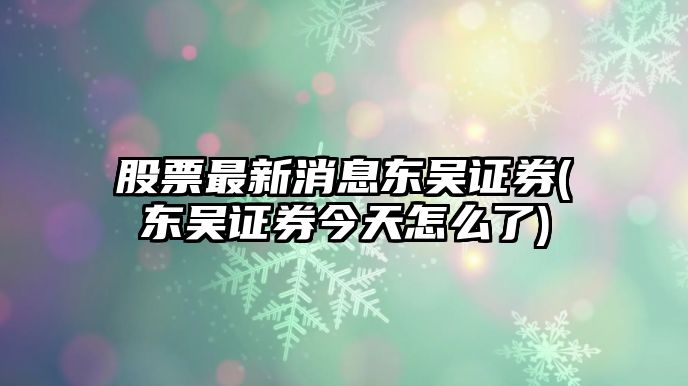 股票最新消息东吴证券(东吴证券今天怎么了)